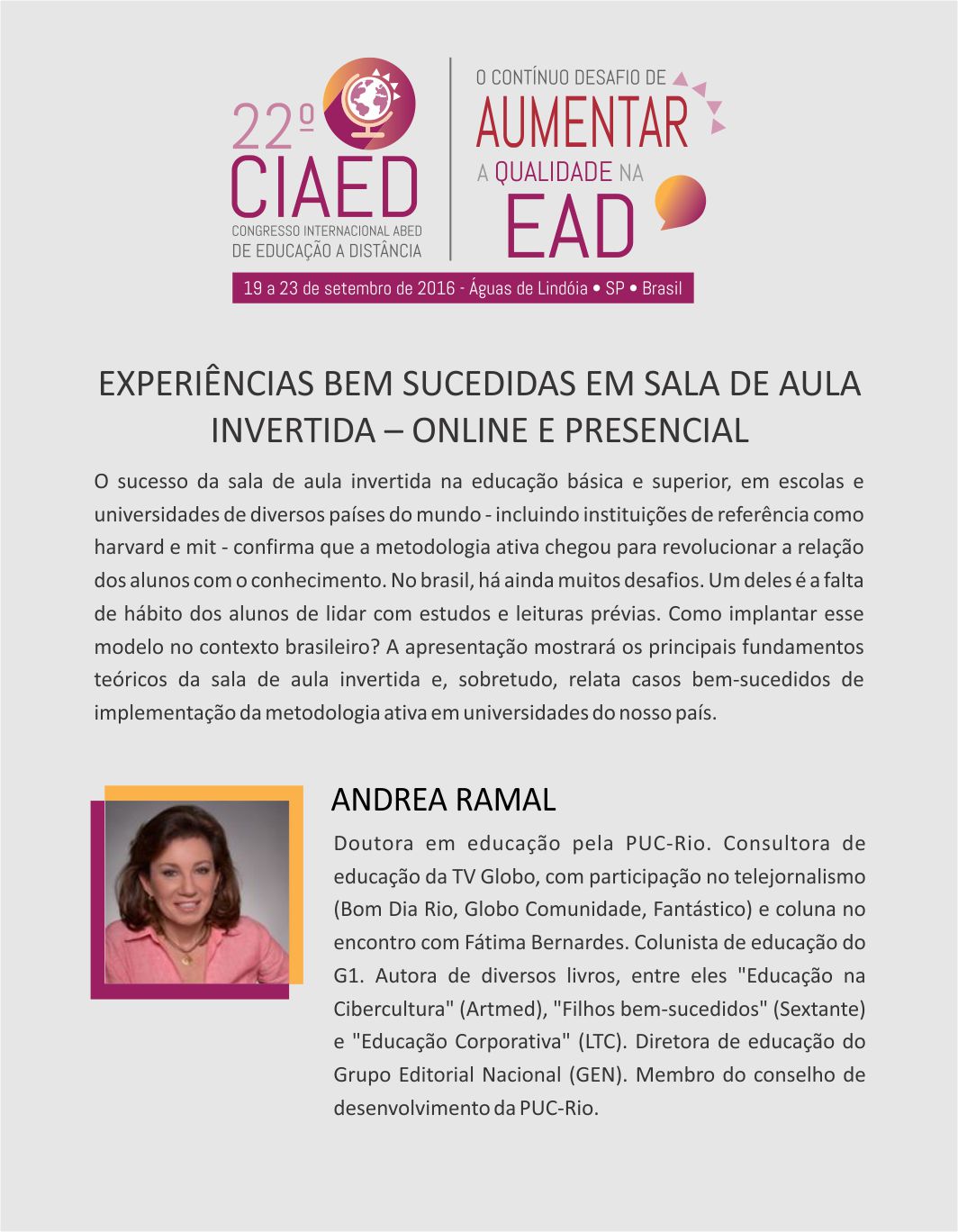 22º CIAED
CONGRESSO INTERNACIONAL ABED DE EDUCAÇÃO A DISTÂNCIA

O CONTÍNUO DESAFIO DE AUMENTAR A QUALIDADE NA EAD

19 a 23 de setembro de 2016 - Águas de Lindóia • SP • Brasil

EXPERIÊNCIAS BEM SUCEDIDAS EM SALA DE AULA INVERTIDA – ONLINE E PRESENCIAL

O sucesso da sala de aula invertida na educação básica e superior, em escolas e universidades de diversos países do mundo - incluindo instituições de referência como harvard e mit - confirma que a metodologia ativa chegou para revolucionar a relação dos alunos com o conhecimento. No brasil, há ainda muitos desafios. Um deles é a falta de hábito dos alunos de lidar com estudos e leituras prévias. Como implantar esse modelo no contexto brasileiro? A apresentação mostrará os principais fundamentos teóricos da sala de aula invertida e, sobretudo, relata casos bem-sucedidos de implementação da metodologia ativa em universidades do nosso país.

ANDREA RAMAL

Doutora em educação pela PUC-Rio. Consultora de educação da TV Globo, com participação no telejornalismo (Bom Dia Rio, Globo Comunidade, Fantástico) e coluna no encontro com Fátima Bernardes. Colunista de educação do G1. Autora de diversos livros, entre eles "Educação na Cibercultura" (Artmed), "Filhos bem-sucedidos" (Sextante) e "Educação Corporativa" (LTC). Diretora de educação do Grupo Editorial Nacional (GEN). Membro do conselho de desenvolvimento da PUC-Rio.